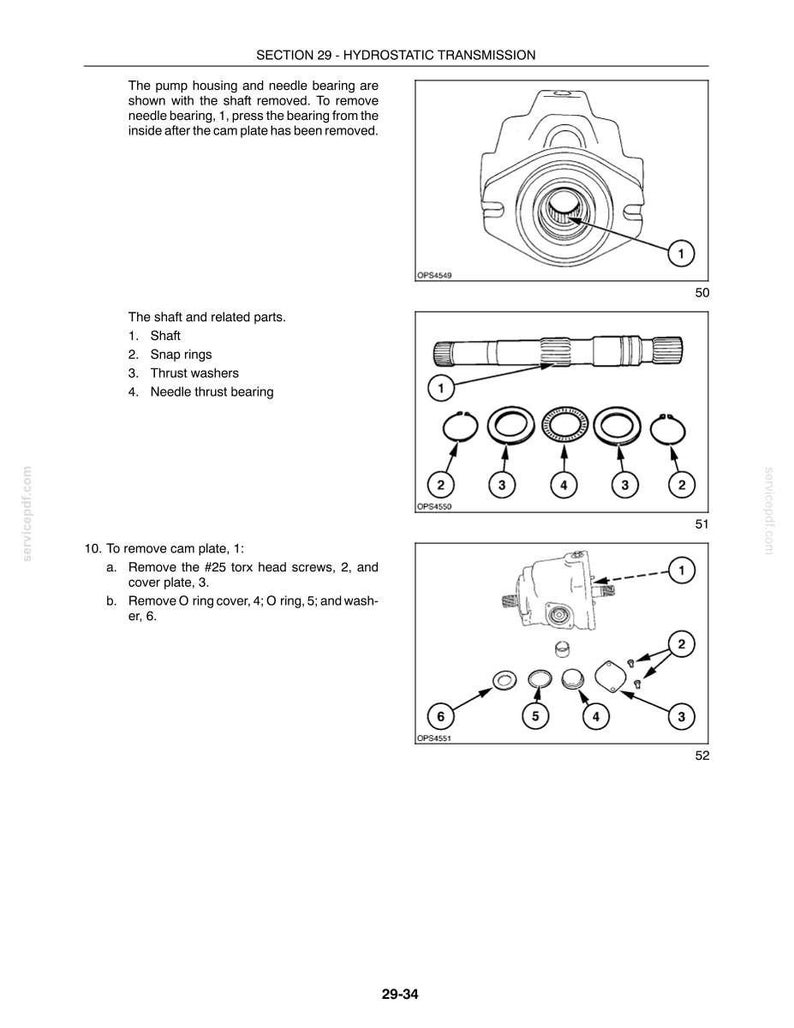 SECTION 29 - HYDROSTATIC TRANSMISSION

The pump housing and needle bearing are shown with the shaft removed. To remove needle bearing, 1, press the bearing from the inside after the cam plate has been removed.

1

OPS4549

50

The shaft and related parts.

1. Shaft
2. Snap rings
3. Thrust washers
4. Needle thrust bearing

1

2 3 4 3 2

OPS4550

51

10. To remove cam plate, 1:

a. Remove the #25 torx head screws, 2, and cover plate, 3.
b. Remove O ring cover, 4; O ring, 5; and washer, 6.

1

2

6 5 4 3

OPS4551

52

29-34

servicepdf.com